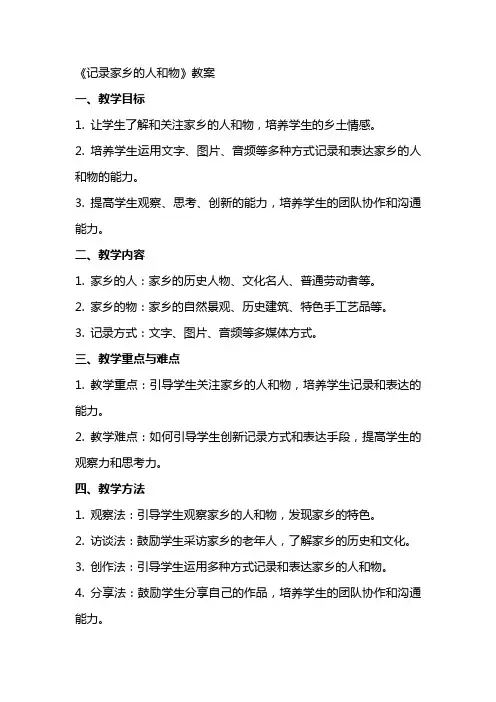 《记录家乡的人和物》教案

一、教学目标

1. 让学生了解和关注家乡的人和物，培养学生的乡土情感。

2. 培养学生运用文字、图片、音频等多种方式记录和表达家乡的人和物的能力。

3. 提高学生观察、思考、创新的能力，培养学生的团队协作和沟通能力。

二、教学内容

1. 家乡的人：家乡的历史人物、文化名人、普通劳动者等。

2. 家乡的物：家乡的自然景观、历史建筑、特色手工艺品等。

3. 记录方式：文字、图片、音频等多媒体方式。

三、教学重点与难点

1. 教学重点：引导学生关注家乡的人和物，培养学生记录和表达的能力。

2. 教学难点：如何引导学生创新记录方式和表达手段，提高学生的观察力和思考力。

四、教学方法

1. 观察法：引导学生观察家乡的人和物，发现家乡的特色。

2. 访谈法：鼓励学生采访家乡的老年人，了解家乡的历史和文化。

3. 创作法：引导学生运用多种方式记录和表达家乡的人和物。

4. 分享法：鼓励学生分享自己的作品，培养学生的团队协作和沟通能力。